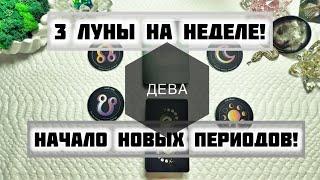 3 ЛУНЫ НА НЕДЕЛЕ!

ДЕВА

НАЧАЛО НОВЫХ ПЕРИОДОВ!